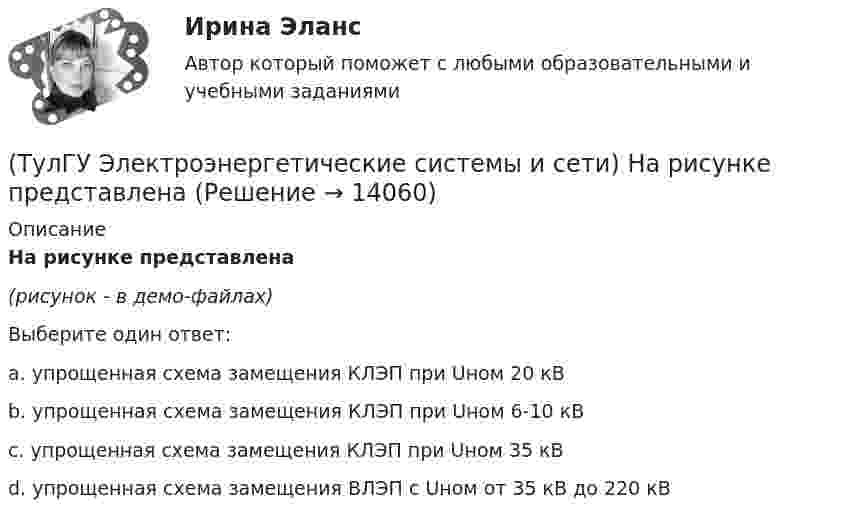 Ирина Эланс

Автор который поможет с любыми образовательными и учебными заданиями

(ТулГУ Электроэнергетические системы и сети) На рисунке представлена (Решение → 14060)

Описание

На рисунке представлена

(рисунок - в демо-файлах)

Выберите один ответ:

a. упрощенная схема замещения КЛЭП при Uном 20 кВ

b. упрощенная схема замещения КЛЭП при Uном 6-10 кВ

c. упрощенная схема замещения КЛЭП при Uном 35 кВ

d. упрощенная схема замещения ВЛЭП с Uном от 35 кВ до 220 кВ